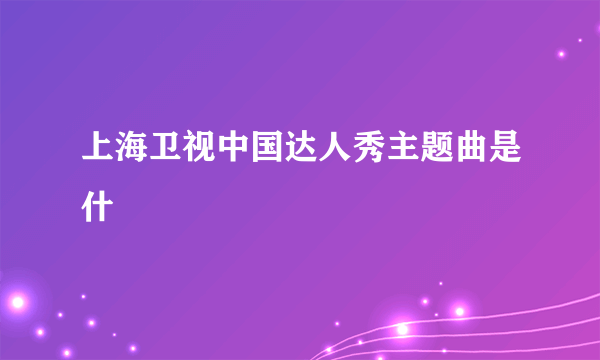 上海卫视中国达人秀主题曲是什